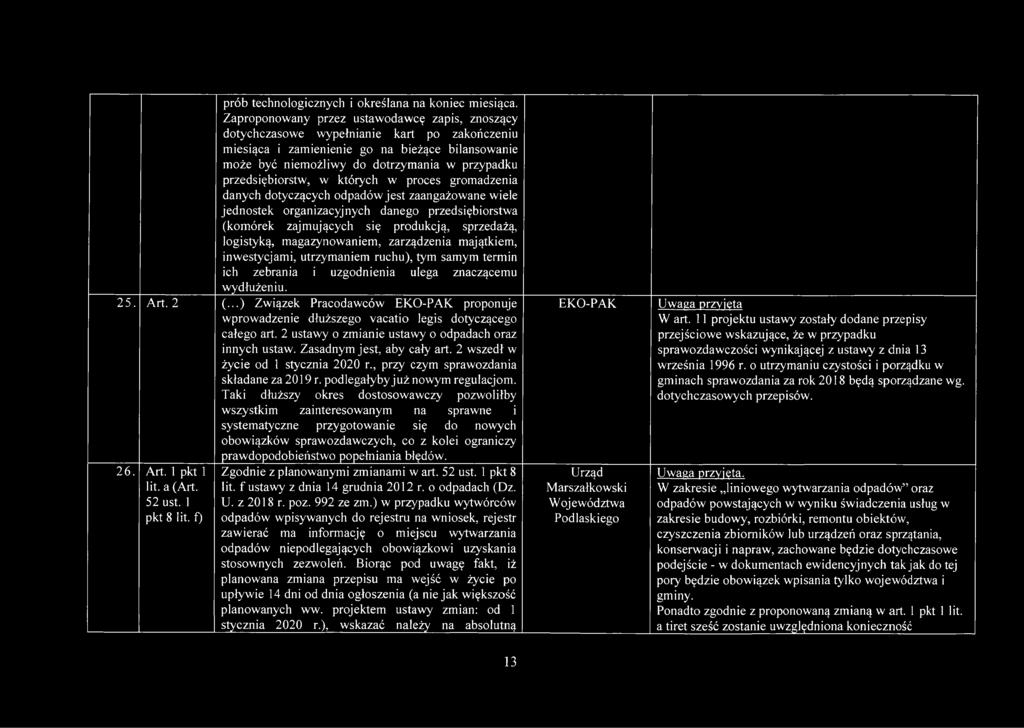 | | | | | |
|---|---|---|---|---|
| | | prób technologicznych i określana na koniec miesiąca. Zaproponowany przez ustawodawcę zapis, znoszący dotychczasowe wypełnianie kart po zakończeniu miesiąca i zamienienie go na bieżące bilansowanie może być niemożliwy do dotrzymania w przypadku przedsiębiorstw, w których w proces gromadzenia danych dotyczących odpadów jest zaangażowane wiele jednostek organizacyjnych danego przedsiębiorstwa (komórek zajmujących się produkcją, sprzedażą, logistyką, magazynowaniem, zarządzenia majątkiem, inwestycjami, utrzymaniem ruchu), tym samym termin ich zebrania i uzgodnienia ulega znaczącemu wydłużeniu. | | |
| 25. | Art. 2 | (...) Związek Pracodawców EKO-PAK proponuje wprowadzenie dłuższego vacatio legis dotyczącego całego art. 2 ustawy o zmianie ustawy o odpadach oraz innych ustaw. Zasadnym jest, aby cały art. 2 wszedł w życie od 1 stycznia 2020 r., przy czym sprawozdania składane za 2019 r. podlegałyby już nowym regulacjom. Taki dłuższy okres dostosowawczy pozwoliłby wszystkim zainteresowanym na sprawne i systematyczne przygotowanie się do nowych obowiązków sprawozdawczych, co z kolei ograniczy prawdopodobieństwo popełniania błędów. | EKO-PAK | Uwaga przyjęta W art. 11 projektu ustawy zostały dodane przepisy przejściowe wskazujące, że w przypadku sprawozdawczości wynikającej z ustawy z dnia 13 września 1996 r. o utrzymaniu czystości i porządku w gminach sprawozdania za rok 2018 będą sporządzane wg. dotychczasowych przepisów. |
| 26. | Art. 1 pkt 1 lit. a (Art. 52 ust. 1 pkt 8 lit. f) | Zgodnie z planowanymi zmianami w art. 52 ust. 1 pkt 8 lit. f ustawy z dnia 14 grudnia 2012 r. o odpadach (Dz. U. z 2018 r. poz. 992 ze zm.) w przypadku wytwórców odpadów wpisywanych do rejestru na wniosek, rejestr zawierać ma informację o miejscu wytwarzania odpadów niepodlegających obowiązkowi uzyskania stosownych zezwoleń. Biorąc pod uwagę fakt, iż planowana zmiana przepisu ma wejść w życie po upływie 14 dni od dnia ogłoszenia (a nie jak większość planowanych ww. projektem ustawy zmian: od 1 stycznia 2020 r.), wskazać należy na absolutną | Urząd Marszałkowski Województwa Podlaskiego | Uwaga przyjęta. W zakresie „liniowego wytwarzania odpadów" oraz odpadów powstających w wyniku świadczenia usług w zakresie budowy, rozbiórki, remontu obiektów, czyszczenia zbiorników lub urządzeń oraz sprzątania, konserwacji i napraw, zachowane będzie dotychczasowe podejście - w dokumentach ewidencyjnych tak jak do tej pory będzie obowiązek wpisania tylko województwa i gminy. Ponadto zgodnie z proponowaną zmianą w art. 1 pkt 1 lit. a tiret sześć zostanie uwzględniona konieczność |

13